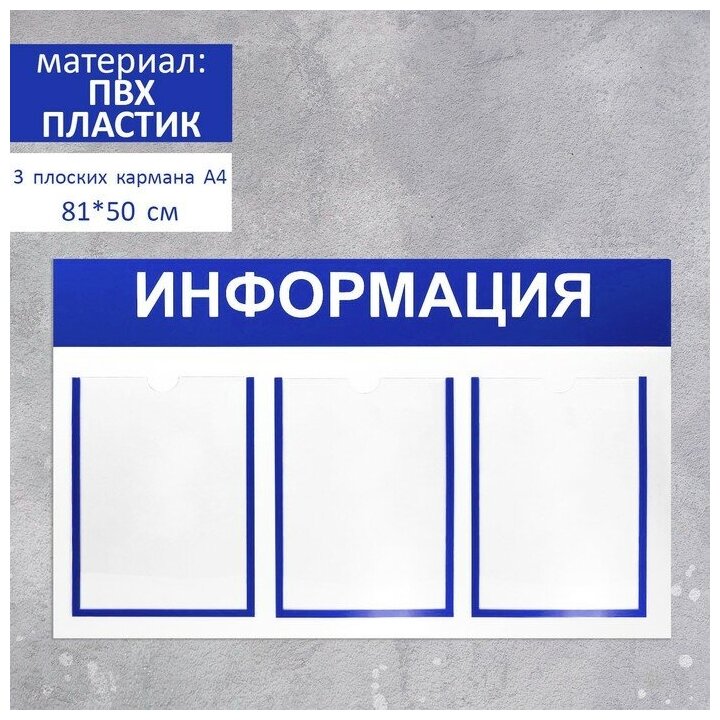 материал:
ПВХ
ПЛАСТИК

3 плоских кармана А4
81*50 см

ИНФОРМАЦИЯ